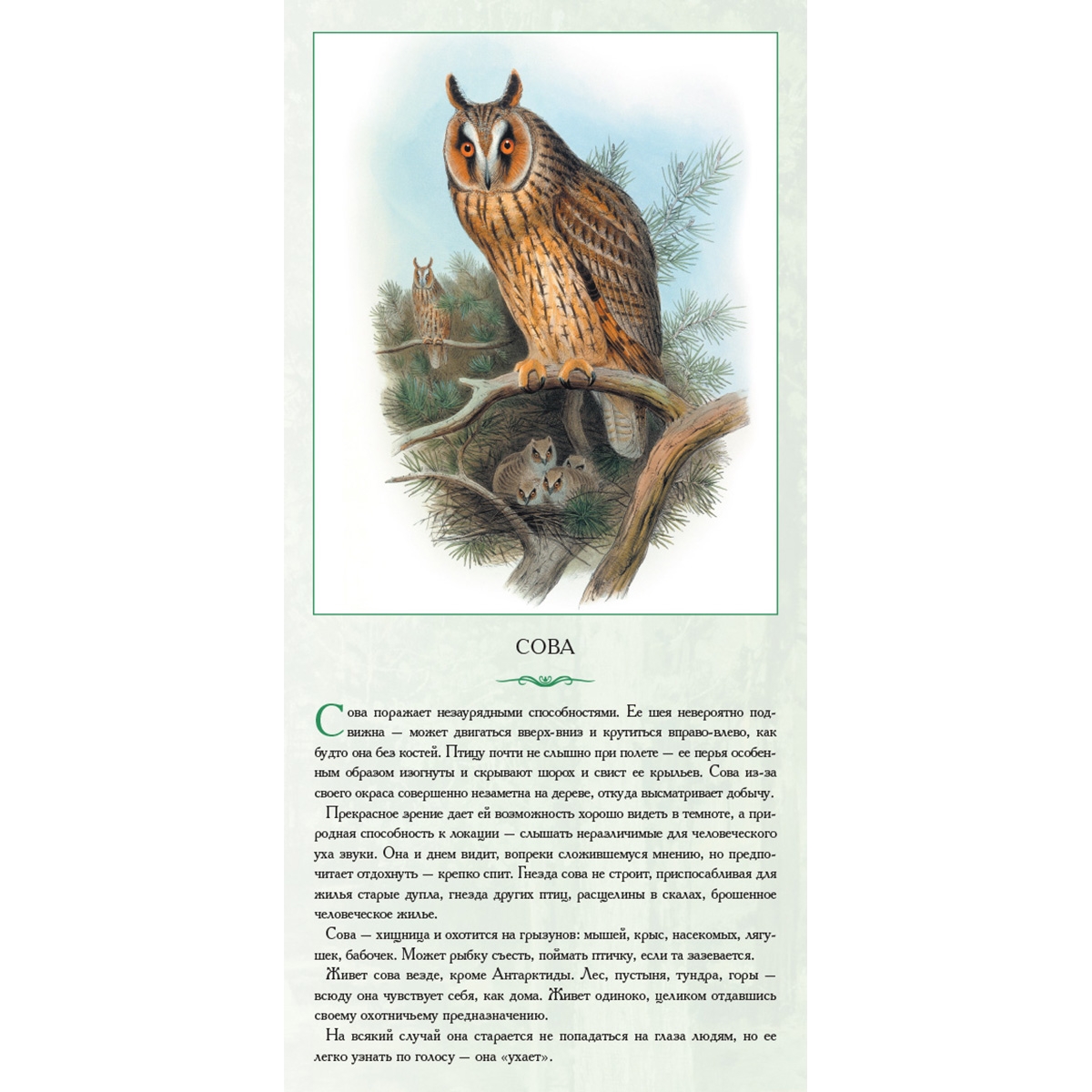 СОВА

Сова поражает незаурядными способностями. Ее шея невероятно подвижна — может двигаться вверх-вниз и крутиться вправо-влево, как будто она без костей. Птицу почти не слышно при полете — ее перья особенным образом изогнуты и скрывают шорох и свист ее крыльев. Сова из-за своего окраса совершенно незаметна на дереве, откуда высматривает добычу.

Прекрасное зрение дает ей возможность хорошо видеть в темноте, а природная способность к локации — слышать неразличимые для человеческого уха звуки. Она и днем видит, вопреки сложившемуся мнению, но предпочитает отдохнуть — крепко спит. Гнезда сова не строит, приспосабливая для жилья старые дупла, гнезда других птиц, расщелины в скалах, брошенное человеческое жилье.

Сова — хищница и охотится на грызунов: мышей, крыс, насекомых, лягушек, бабочек. Может рыбку съесть, поймать птичку, если та зазевается.

Живет сова везде, кроме Антарктиды. Лес, пустыня, тундра, горы — всюду она чувствует себя, как дома. Живет одиноко, целиком отдавшись своему охотничьему предназначению.

На всякий случай она старается не попадаться на глаза людям, но ее легко узнать по голосу — она «ухает».